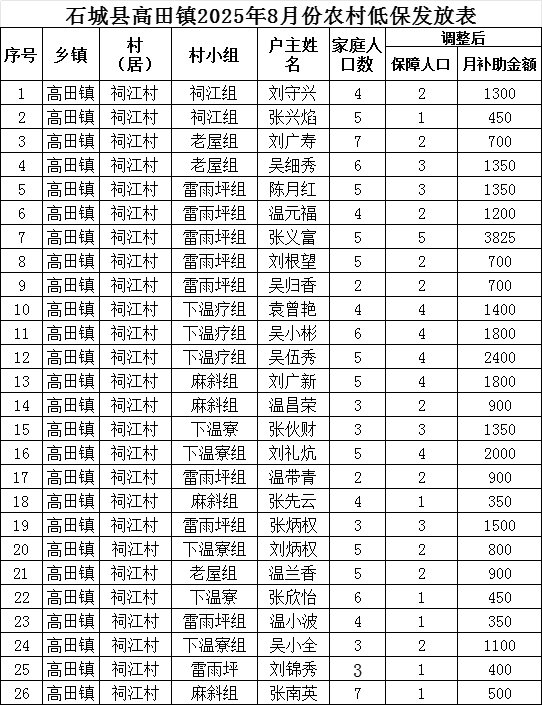 石城县高田镇2025年8月份农村低保发放表

| 序号 | 乡镇 | 村（居） | 村小组 | 户主姓名 | 家庭人口数 | 调整后 保障人口 | 调整后 月补助金额 |
|---|---|---|---|---|---|---|---|
| 1 | 高田镇 | 祠江村 | 祠江组 | 刘守兴 | 4 | 2 | 1300 |
| 2 | 高田镇 | 祠江村 | 祠江组 | 张兴焰 | 5 | 1 | 450 |
| 3 | 高田镇 | 祠江村 | 老屋组 | 刘广寿 | 7 | 2 | 700 |
| 4 | 高田镇 | 祠江村 | 老屋组 | 吴细秀 | 6 | 3 | 1350 |
| 5 | 高田镇 | 祠江村 | 雷雨坪组 | 陈月红 | 5 | 3 | 1350 |
| 6 | 高田镇 | 祠江村 | 雷雨坪组 | 温元福 | 4 | 2 | 1200 |
| 7 | 高田镇 | 祠江村 | 雷雨坪组 | 张义富 | 5 | 5 | 3825 |
| 8 | 高田镇 | 祠江村 | 雷雨坪组 | 刘根望 | 5 | 2 | 700 |
| 9 | 高田镇 | 祠江村 | 雷雨坪组 | 吴归香 | 2 | 2 | 700 |
| 10 | 高田镇 | 祠江村 | 下温疗组 | 袁曾艳 | 4 | 4 | 1400 |
| 11 | 高田镇 | 祠江村 | 下温疗组 | 吴小彬 | 6 | 4 | 1800 |
| 12 | 高田镇 | 祠江村 | 下温疗组 | 吴伍秀 | 5 | 4 | 2400 |
| 13 | 高田镇 | 祠江村 | 麻斜组 | 刘广新 | 5 | 4 | 1800 |
| 14 | 高田镇 | 祠江村 | 麻斜组 | 温昌荣 | 3 | 2 | 900 |
| 15 | 高田镇 | 祠江村 | 下温寮 | 张伙财 | 3 | 3 | 1350 |
| 16 | 高田镇 | 祠江村 | 下温寮组 | 刘礼炕 | 5 | 4 | 2000 |
| 17 | 高田镇 | 祠江村 | 雷雨坪组 | 温带青 | 2 | 2 | 900 |
| 18 | 高田镇 | 祠江村 | 麻斜组 | 张先云 | 4 | 1 | 350 |
| 19 | 高田镇 | 祠江村 | 雷雨坪组 | 张炳权 | 3 | 3 | 1500 |
| 20 | 高田镇 | 祠江村 | 下温寮组 | 刘炳权 | 5 | 2 | 800 |
| 21 | 高田镇 | 祠江村 | 老屋组 | 温兰香 | 5 | 2 | 900 |
| 22 | 高田镇 | 祠江村 | 下温寮 | 张欣怡 | 6 | 1 | 450 |
| 23 | 高田镇 | 祠江村 | 雷雨坪组 | 温小波 | 4 | 1 | 350 |
| 24 | 高田镇 | 祠江村 | 下温寮组 | 吴小全 | 3 | 2 | 1100 |
| 25 | 高田镇 | 祠江村 | 雷雨坪 | 刘锦秀 | 3 | 1 | 400 |
| 26 | 高田镇 | 祠江村 | 麻斜组 | 张南英 | 7 | 1 | 500 |